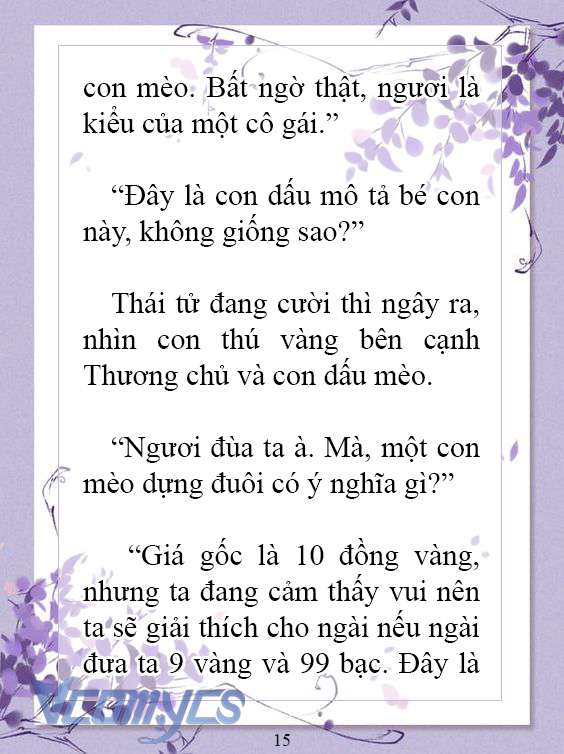 con mèo. Bất ngờ thật, ngươi là kiểu của một cô gái.”

“Đây là con dấu mô tả bé con này, không giống sao?”

Thái tử đang cười thì ngây ra, nhìn con thú vàng bên cạnh Thương chủ và con dấu mèo.

“Ngươi đùa ta à. Mà, một con mèo dựng đuôi có ý nghĩa gì?”

“Giá gốc là 10 đồng vàng, nhưng ta đang cảm thấy vui nên ta sẽ giải thích cho ngài nếu ngài đưa ta 9 vàng và 99 bạc. Đây là

Vcomycs

15